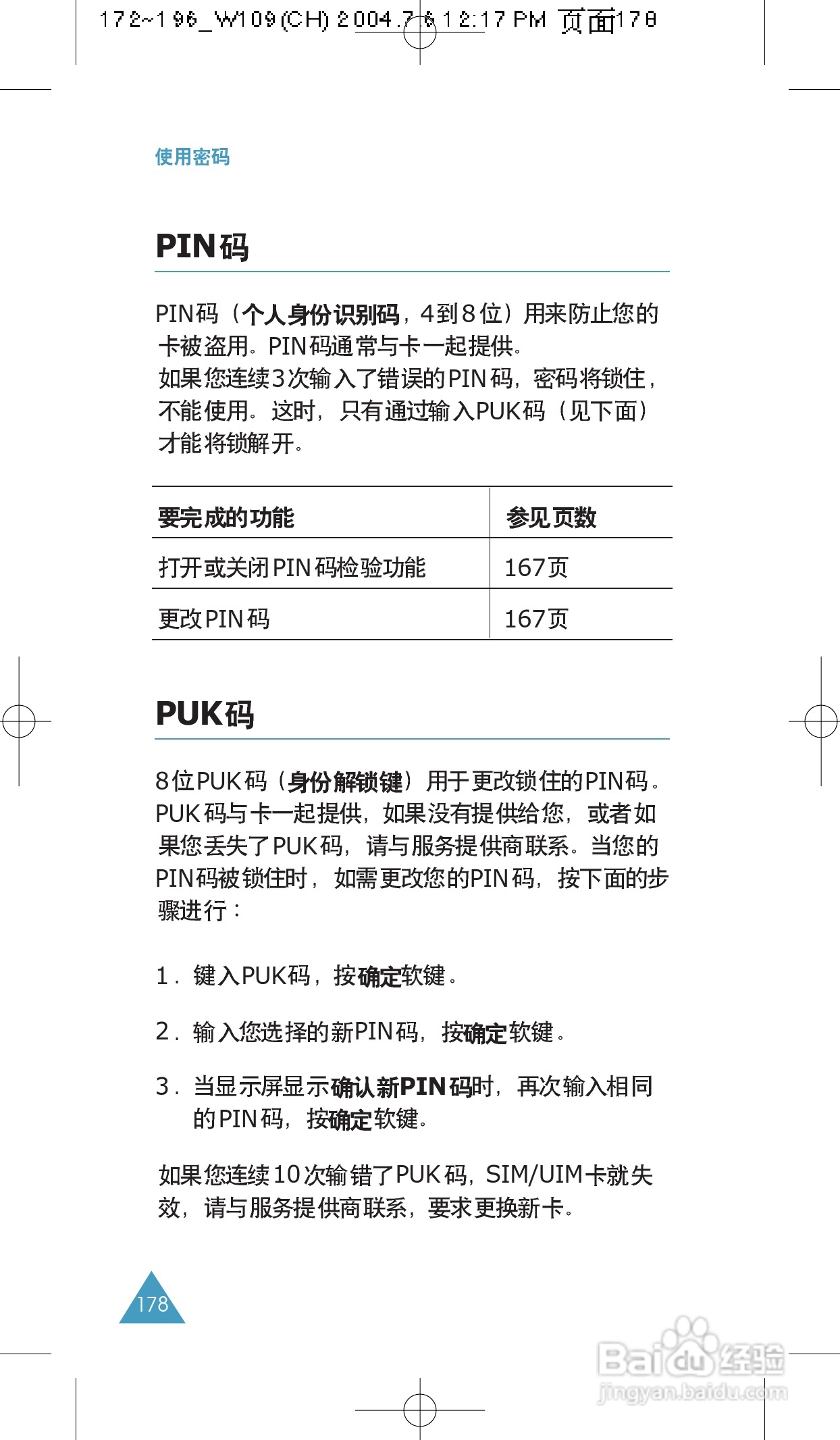 172~196_W109(CH) 2004.7.6 12:17 PM 页面178

使用密码

PIN码

PIN码（个人身份识别码，4到8位）用来防止您的卡被盗用。PIN码通常与卡一起提供。
如果您连续3次输入了错误的PIN码，密码将锁住，不能使用。这时，只有通过输入PUK码（见下面）才能将锁解开。

| 要完成的功能 | 参见页数 |
|---|---|
| 打开或关闭PIN码检验功能 | 167页 |
| 更改PIN码 | 167页 |

PUK码

8位PUK码（身份解锁键）用于更改锁住的PIN码。PUK码与卡一起提供，如果没有提供给您，或者如果您丢失了PUK码，请与服务提供商联系。当您的PIN码被锁住时，如需更改您的PIN码，按下面的步骤进行：

1. 键入PUK码，按确定软键。

2. 输入您选择的新PIN码，按确定软键。

3. 当显示屏显示确认新PIN码时，再次输入相同的PIN码，按确定软键。

如果您连续10次输错了PUK码，SIM/UIM卡就失效，请与服务提供商联系，要求更换新卡。

178

Baidu经验
jingyan.baidu.com